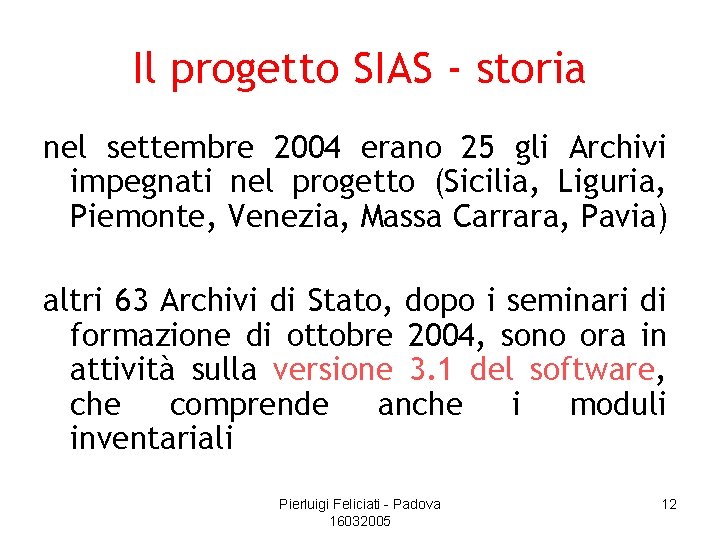 Il progetto SIAS - storia

nel settembre 2004 erano 25 gli Archivi impegnati nel progetto (Sicilia, Liguria, Piemonte, Venezia, Massa Carrara, Pavia)

altri 63 Archivi di Stato, dopo i seminari di formazione di ottobre 2004, sono ora in attività sulla versione 3.1 del software, che comprende anche i moduli inventariali

Pierluigi Feliciati - Padova 16032005

12